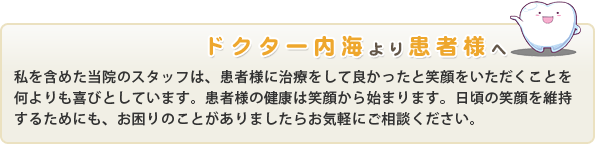 ドクター内海より患者様へ

私を含めた当院のスタッフは、患者様に治療をして良かったと笑顔をいただくことを何よりも喜びとしています。患者様の健康は笑顔から始まります。日頃の笑顔を維持するためにも、お困りのことがありましたらお気軽にご相談ください。